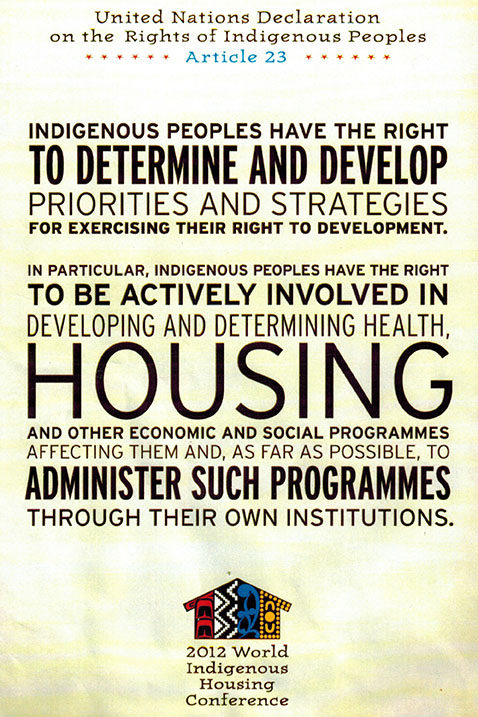 United Nations Declaration on the Rights of Indigenous Peoples
Article 23

INDIGENOUS PEOPLES HAVE THE RIGHT TO DETERMINE AND DEVELOP PRIORITIES AND STRATEGIES FOR EXERCISING THEIR RIGHT TO DEVELOPMENT.

IN PARTICULAR, INDIGENOUS PEOPLES HAVE THE RIGHT TO BE ACTIVELY INVOLVED IN DEVELOPING AND DETERMINING HEALTH, HOUSING AND OTHER ECONOMIC AND SOCIAL PROGRAMMES AFFECTING THEM AND, AS FAR AS POSSIBLE, TO ADMINISTER SUCH PROGRAMMES THROUGH THEIR OWN INSTITUTIONS.

2012 World Indigenous Housing Conference